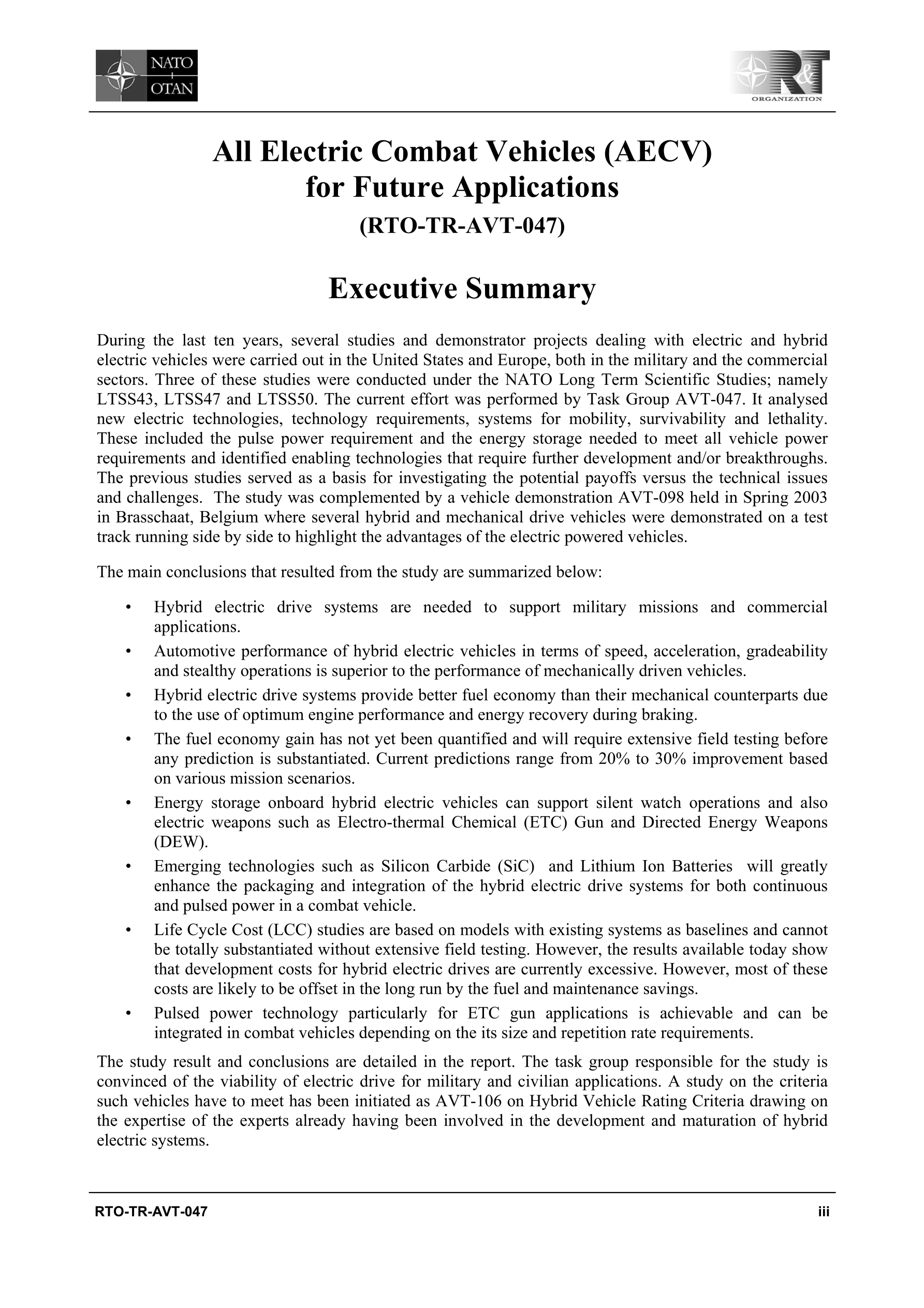 NATO
OTAN

R&T
ORGANIZATION

All Electric Combat Vehicles (AECV) for Future Applications

(RTO-TR-AVT-047)

Executive Summary

During the last ten years, several studies and demonstrator projects dealing with electric and hybrid electric vehicles were carried out in the United States and Europe, both in the military and the commercial sectors. Three of these studies were conducted under the NATO Long Term Scientific Studies; namely LTSS43, LTSS47 and LTSS50. The current effort was performed by Task Group AVT-047. It analysed new electric technologies, technology requirements, systems for mobility, survivability and lethality. These included the pulse power requirement and the energy storage needed to meet all vehicle power requirements and identified enabling technologies that require further development and/or breakthroughs. The previous studies served as a basis for investigating the potential payoffs versus the technical issues and challenges. The study was complemented by a vehicle demonstration AVT-098 held in Spring 2003 in Brasschaat, Belgium where several hybrid and mechanical drive vehicles were demonstrated on a test track running side by side to highlight the advantages of the electric powered vehicles.

The main conclusions that resulted from the study are summarized below:

• Hybrid electric drive systems are needed to support military missions and commercial applications.
• Automotive performance of hybrid electric vehicles in terms of speed, acceleration, gradeability and stealthy operations is superior to the performance of mechanically driven vehicles.
• Hybrid electric drive systems provide better fuel economy than their mechanical counterparts due to the use of optimum engine performance and energy recovery during braking.
• The fuel economy gain has not yet been quantified and will require extensive field testing before any prediction is substantiated. Current predictions range from 20% to 30% improvement based on various mission scenarios.
• Energy storage onboard hybrid electric vehicles can support silent watch operations and also electric weapons such as Electro-thermal Chemical (ETC) Gun and Directed Energy Weapons (DEW).
• Emerging technologies such as Silicon Carbide (SiC) and Lithium Ion Batteries will greatly enhance the packaging and integration of the hybrid electric drive systems for both continuous and pulsed power in a combat vehicle.
• Life Cycle Cost (LCC) studies are based on models with existing systems as baselines and cannot be totally substantiated without extensive field testing. However, the results available today show that development costs for hybrid electric drives are currently excessive. However, most of these costs are likely to be offset in the long run by the fuel and maintenance savings.
• Pulsed power technology particularly for ETC gun applications is achievable and can be integrated in combat vehicles depending on the its size and repetition rate requirements.

The study result and conclusions are detailed in the report. The task group responsible for the study is convinced of the viability of electric drive for military and civilian applications. A study on the criteria such vehicles have to meet has been initiated as AVT-106 on Hybrid Vehicle Rating Criteria drawing on the expertise of the experts already having been involved in the development and maturation of hybrid electric systems.

RTO-TR-AVT-047 iii